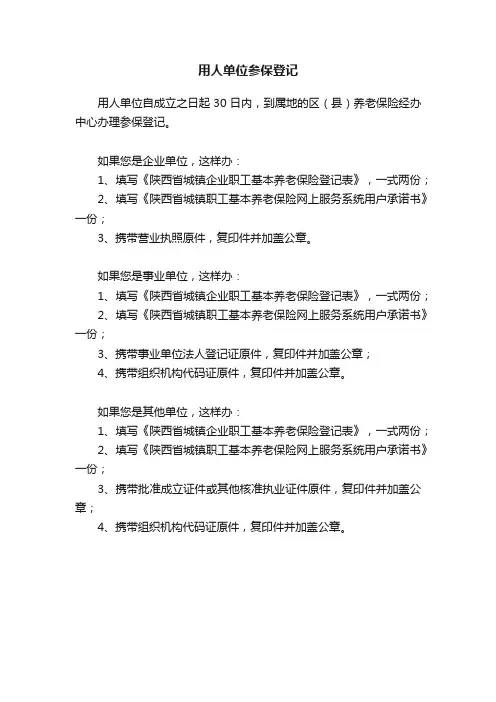 用人单位参保登记

用人单位自成立之日起 30 日内，到属地的区（县）养老保险经办中心办理参保登记。

如果您是企业单位，这样办：

1、填写《陕西省城镇企业职工基本养老保险登记表》，一式两份；

2、填写《陕西省城镇职工基本养老保险网上服务系统用户承诺书》一份；

3、携带营业执照原件，复印件并加盖公章。

如果您是事业单位，这样办：

1、填写《陕西省城镇企业职工基本养老保险登记表》，一式两份；

2、填写《陕西省城镇职工基本养老保险网上服务系统用户承诺书》一份；

3、携带事业单位法人登记证原件，复印件并加盖公章；

4、携带组织机构代码证原件，复印件并加盖公章。

如果您是其他单位，这样办：

1、填写《陕西省城镇企业职工基本养老保险登记表》，一式两份；

2、填写《陕西省城镇职工基本养老保险网上服务系统用户承诺书》一份；

3、携带批准成立证件或其他核准执业证件原件，复印件并加盖公章；

4、携带组织机构代码证原件，复印件并加盖公章。